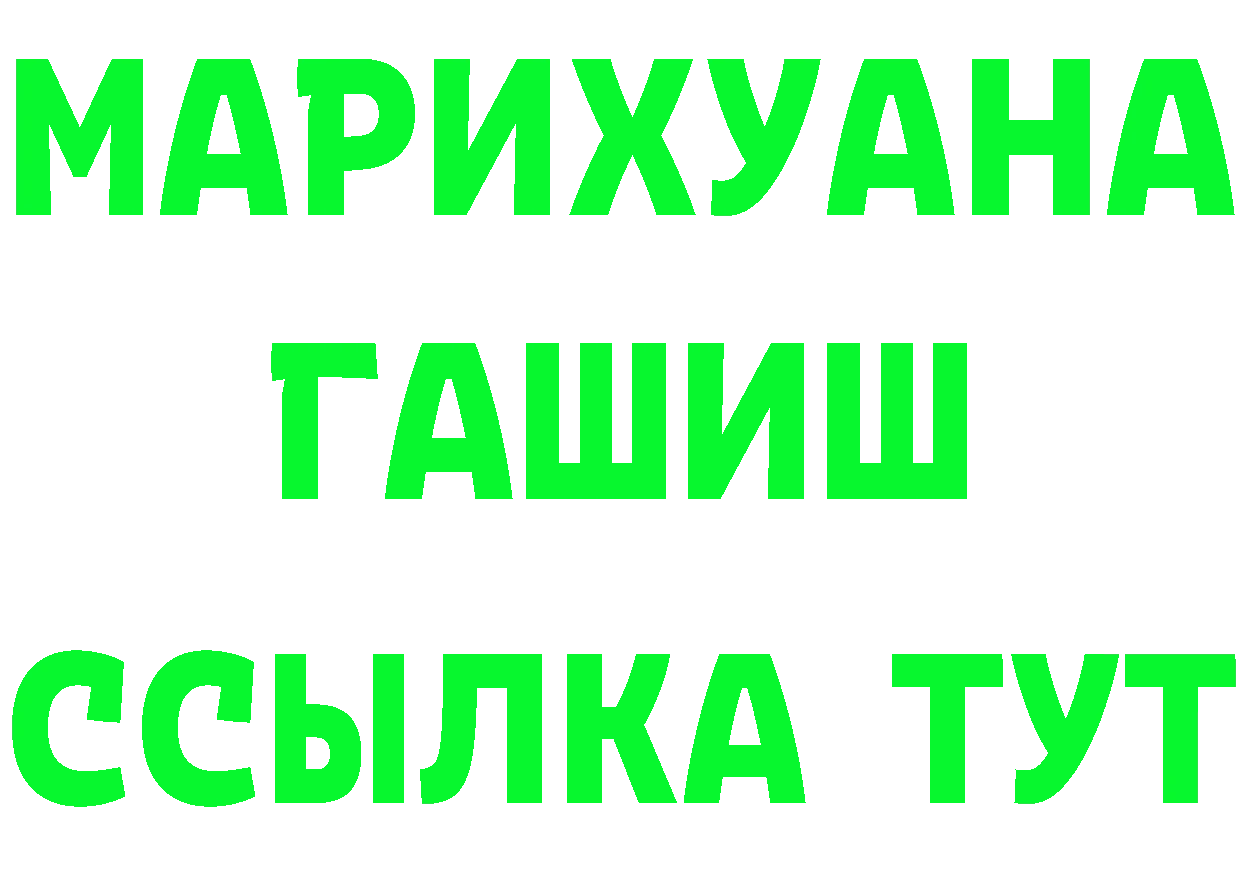 МАРИХУАНА
ГАШИШ
ССЫЛКА ТУТ